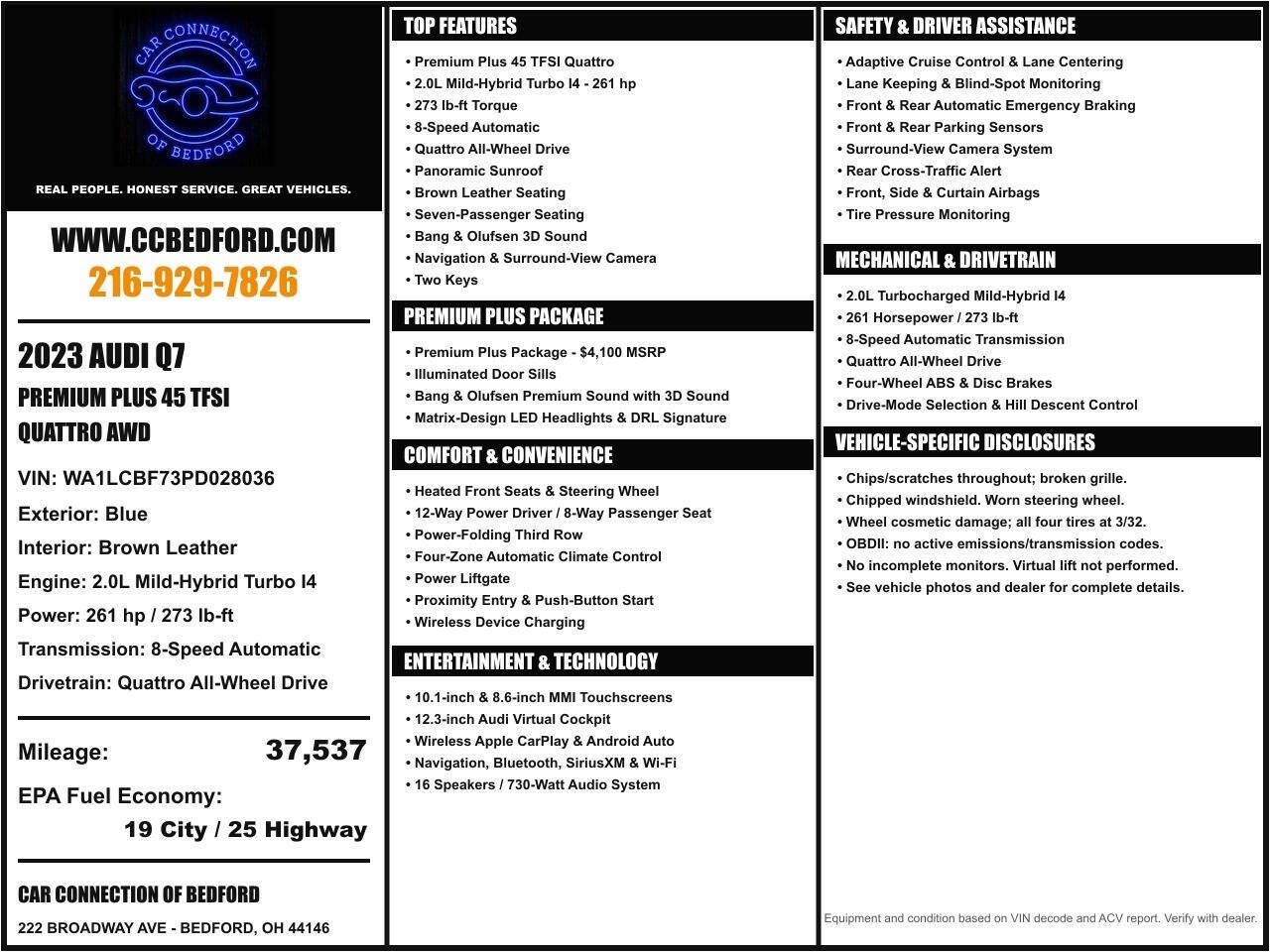 CAR CONNECTION
OF BEDFORD

REAL PEOPLE. HONEST SERVICE. GREAT VEHICLES.

WWW.CCBEDFORD.COM
216-929-7826

2023 AUDI Q7
PREMIUM PLUS 45 TFSI
QUATTRO AWD

VIN: WA1LCBF73PD028036
Exterior: Blue
Interior: Brown Leather
Engine: 2.0L Mild-Hybrid Turbo I4
Power: 261 hp / 273 lb-ft
Transmission: 8-Speed Automatic
Drivetrain: Quattro All-Wheel Drive

Mileage: 37,537
EPA Fuel Economy:
19 City / 25 Highway

CAR CONNECTION OF BEDFORD
222 BROADWAY AVE - BEDFORD, OH 44146

TOP FEATURES
• Premium Plus 45 TFSI Quattro
• 2.0L Mild-Hybrid Turbo I4 - 261 hp
• 273 lb-ft Torque
• 8-Speed Automatic
• Quattro All-Wheel Drive
• Panoramic Sunroof
• Brown Leather Seating
• Seven-Passenger Seating
• Bang & Olufsen 3D Sound
• Navigation & Surround-View Camera
• Two Keys

PREMIUM PLUS PACKAGE
• Premium Plus Package - $4,100 MSRP
• Illuminated Door Sills
• Bang & Olufsen Premium Sound with 3D Sound
• Matrix-Design LED Headlights & DRL Signature

COMFORT & CONVENIENCE
• Heated Front Seats & Steering Wheel
• 12-Way Power Driver / 8-Way Passenger Seat
• Power-Folding Third Row
• Four-Zone Automatic Climate Control
• Power Liftgate
• Proximity Entry & Push-Button Start
• Wireless Device Charging

ENTERTAINMENT & TECHNOLOGY
• 10.1-inch & 8.6-inch MMI Touchscreens
• 12.3-inch Audi Virtual Cockpit
• Wireless Apple CarPlay & Android Auto
• Navigation, Bluetooth, SiriusXM & Wi-Fi
• 16 Speakers / 730-Watt Audio System

SAFETY & DRIVER ASSISTANCE
• Adaptive Cruise Control & Lane Centering
• Lane Keeping & Blind-Spot Monitoring
• Front & Rear Automatic Emergency Braking
• Front & Rear Parking Sensors
• Surround-View Camera System
• Rear Cross-Traffic Alert
• Front, Side & Curtain Airbags
• Tire Pressure Monitoring

MECHANICAL & DRIVETRAIN
• 2.0L Turbocharged Mild-Hybrid I4
• 261 Horsepower / 273 lb-ft
• 8-Speed Automatic Transmission
• Quattro All-Wheel Drive
• Four-Wheel ABS & Disc Brakes
• Drive-Mode Selection & Hill Descent Control

VEHICLE-SPECIFIC DISCLOSURES
• Chips/scratches throughout; broken grille.
• Chipped windshield. Worn steering wheel.
• Wheel cosmetic damage; all four tires at 3/32.
• OBDII: no active emissions/transmission codes.
• No incomplete monitors. Virtual lift not performed.
• See vehicle photos and dealer for complete details.

Equipment and condition based on VIN decode and ACV report. Verify with dealer.